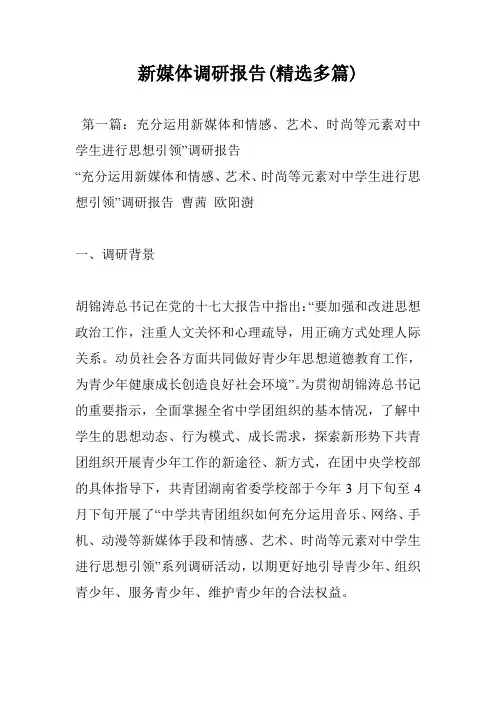 新媒体调研报告(精选多篇)

第一篇：充分运用新媒体和情感、艺术、时尚等元素对中学生进行思想引领”调研报告
“充分运用新媒体和情感、艺术、时尚等元素对中学生进行思想引领”调研报告 曹茜 欧阳澍

一、调研背景

胡锦涛总书记在党的十七大报告中指出：“要加强和改进思想政治工作，注重人文关怀和心理疏导，用正确方式处理人际关系。动员社会各方面共同做好青少年思想道德教育工作，为青少年健康成长创造良好社会环境”。为贯彻胡锦涛总书记的重要指示，全面掌握全省中学团组织的基本情况，了解中学生的思想动态、行为模式、成长需求，探索新形势下共青团组织开展青少年工作的新途径、新方式，在团中央学校部的具体指导下，共青团湖南省委学校部于今年 3 月下旬至 4 月下旬开展了“中学共青团组织如何充分运用音乐、网络、手机、动漫等新媒体手段和情感、艺术、时尚等元素对中学生进行思想引领”系列调研活动，以期更好地引导青少年、组织青少年、服务青少年、维护青少年的合法权益。